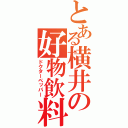 とある横井の好物飲料
ドクターペッパー